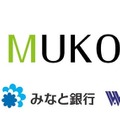 MUKO

みなと銀行